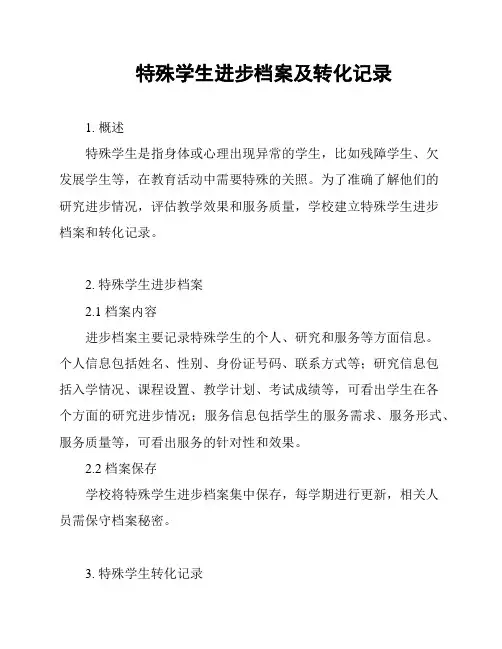 特殊学生进步档案及转化记录

1. 概述

特殊学生是指身体或心理出现异常的学生，比如残障学生、欠发展学生等，在教育活动中需要特殊的关照。为了准确了解他们的研究进步情况，评估教学效果和服务质量，学校建立特殊学生进步档案和转化记录。

2. 特殊学生进步档案

2.1 档案内容

进步档案主要记录特殊学生的个人、研究和服务等方面信息。个人信息包括姓名、性别、身份证号码、联系方式等；研究信息包括入学情况、课程设置、教学计划、考试成绩等，可看出学生在各个方面的研究进步情况；服务信息包括学生的服务需求、服务形式、服务质量等，可看出服务的针对性和效果。

2.2 档案保存

学校将特殊学生进步档案集中保存，每学期进行更新，相关人员需保守档案秘密。

3. 特殊学生转化记录